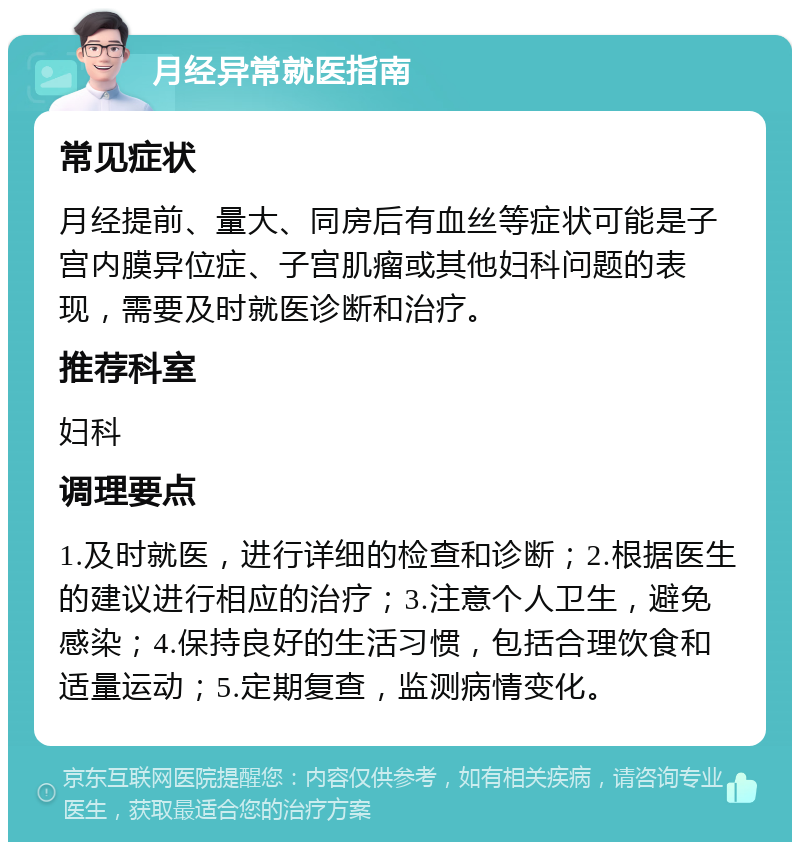 月经异常就医指南

常见症状

月经提前、量大、同房后有血丝等症状可能是子宫内膜异位症、子宫肌瘤或其他妇科问题的表现，需要及时就医诊断和治疗。

推荐科室

妇科

调理要点

1.及时就医，进行详细的检查和诊断；2.根据医生的建议进行相应的治疗；3.注意个人卫生，避免感染；4.保持良好的生活习惯，包括合理饮食和适量运动；5.定期复查，监测病情变化。

京东互联网医院提醒您：内容仅供参考，如有相关疾病，请咨询专业医生，获取最适合您的治疗方案